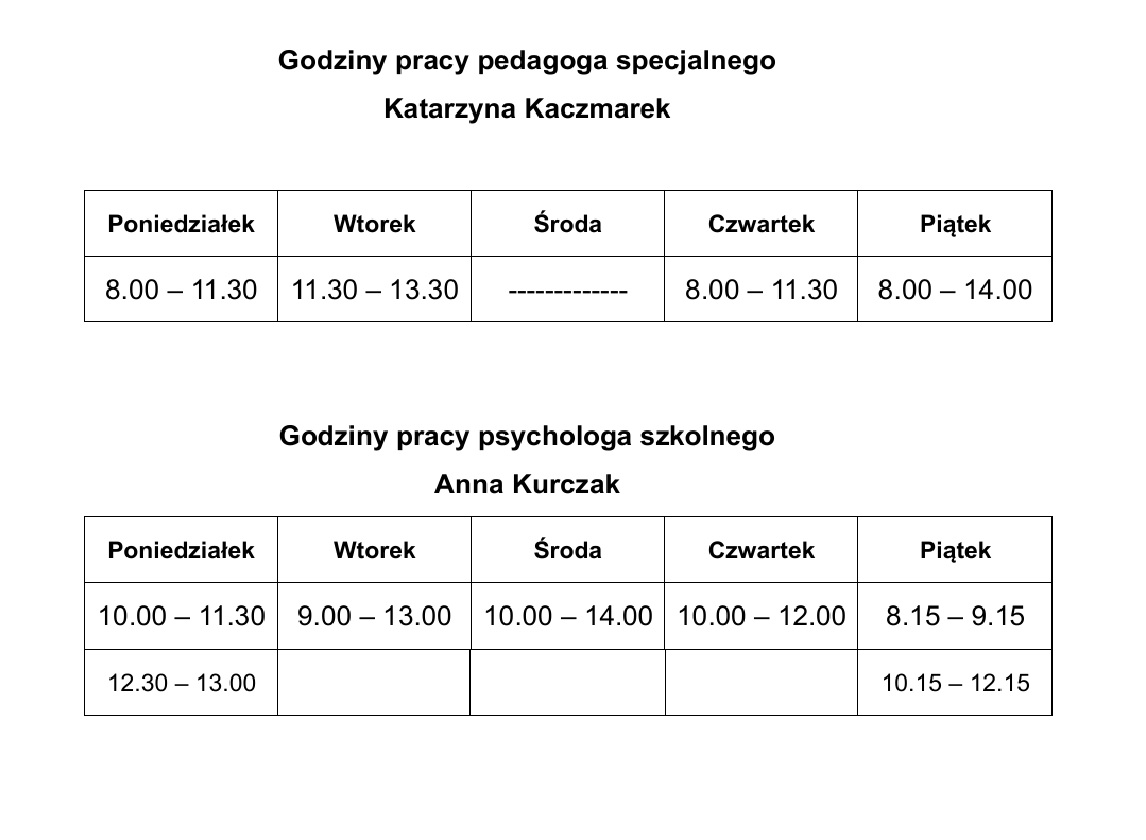 Godziny pracy pedagoga specjalnego

Katarzyna Kaczmarek

| Poniedziałek | Wtorek | Środa | Czwartek | Piątek |
|---|---|---|---|---|
| 8.00 – 11.30 | 11.30 – 13.30 | ------------- | 8.00 – 11.30 | 8.00 – 14.00 |

Godziny pracy psychologa szkolnego

Anna Kurczak

| Poniedziałek | Wtorek | Środa | Czwartek | Piątek |
|---|---|---|---|---|
| 10.00 – 11.30 | 9.00 – 13.00 | 10.00 – 14.00 | 10.00 – 12.00 | 8.15 – 9.15 |
| 12.30 – 13.00 | | | | 10.15 – 12.15 |